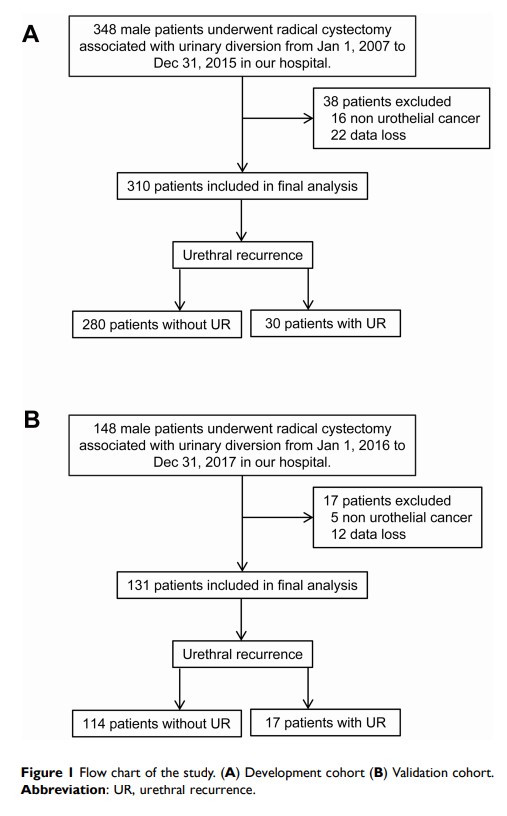 A

348 male patients underwent radical cystectomy associated with urinary diversion from Jan 1, 2007 to Dec 31, 2015 in our hospital.

38 patients excluded
16 non urothelial cancer
22 data loss

310 patients included in final analysis

Urethral recurrence

280 patients without UR

30 patients with UR

B

148 male patients underwent radical cystectomy associated with urinary diversion from Jan 1, 2016 to Dec 31, 2017 in our hospital.

17 patients excluded
5 non urothelial cancer
12 data loss

131 patients included in final analysis

Urethral recurrence

114 patients without UR

17 patients with UR

Figure 1 Flow chart of the study. (A) Development cohort (B) Validation cohort.
Abbreviation: UR, urethral recurrence.